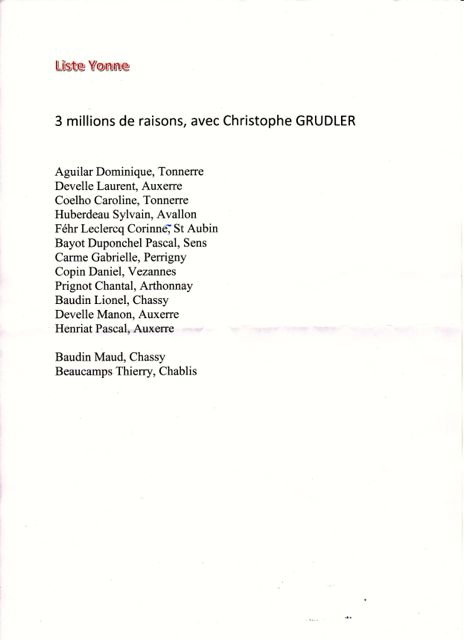 Liste Yonne

3 millions de raisons, avec Christophe GRUDLER

Aguilar Dominique, Tonnerre
Develle Laurent, Auxerre
Coelho Caroline, Tonnerre
Huberdeau Sylvain, Avallon
Féhr Leclercq Corinne, St Aubin
Bayot Duponchel Pascal, Sens
Carme Gabrielle, Perrigny
Copin Daniel, Vezannes
Prignot Chantal, Arthonnay
Baudin Lionel, Chassy
Develle Manon, Auxerre
Henriat Pascal, Auxerre

Baudin Maud, Chassy
Beaucamps Thierry, Chablis